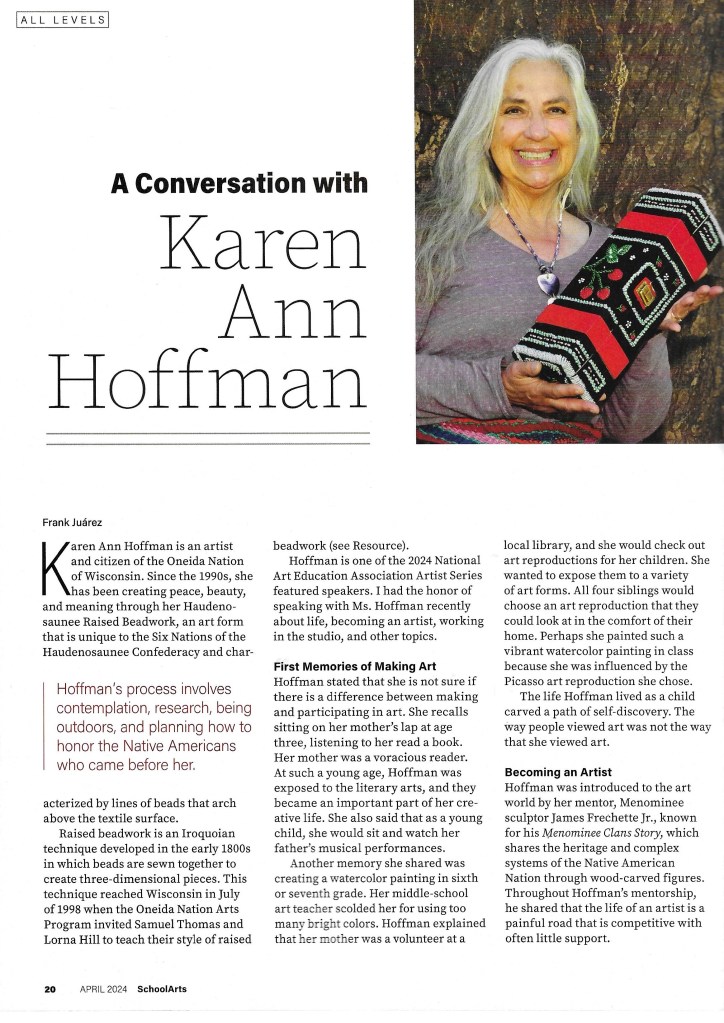 ALL LEVELS

A Conversation with

Karen Ann Hoffman

Frank Juárez

Karen Ann Hoffman is an artist and citizen of the Oneida Nation of Wisconsin. Since the 1990s, she has been creating peace, beauty, and meaning through her Haudenosaunee Raised Beadwork, an art form that is unique to the Six Nations of the Haudenosaunee Confederacy and characterized by lines of beads that arch above the textile surface.

Hoffman's process involves contemplation, research, being outdoors, and planning how to honor the Native Americans who came before her.

Raised beadwork is an Iroquoian technique developed in the early 1800s in which beads are sewn together to create three-dimensional pieces. This technique reached Wisconsin in July of 1998 when the Oneida Nation Arts Program invited Samuel Thomas and Lorna Hill to teach their style of raised beadwork (see Resource).

Hoffman is one of the 2024 National Art Education Association Artist Series featured speakers. I had the honor of speaking with Ms. Hoffman recently about life, becoming an artist, working in the studio, and other topics.

First Memories of Making Art

Hoffman stated that she is not sure if there is a difference between making and participating in art. She recalls sitting on her mother's lap at age three, listening to her read a book. Her mother was a voracious reader. At such a young age, Hoffman was exposed to the literary arts, and they became an important part of her creative life. She also said that as a young child, she would sit and watch her father's musical performances.

Another memory she shared was creating a watercolor painting in sixth or seventh grade. Her middle-school art teacher scolded her for using too many bright colors. Hoffman explained that her mother was a volunteer at a local library, and she would check out art reproductions for her children. She wanted to expose them to a variety of art forms. All four siblings would choose an art reproduction that they could look at in the comfort of their home. Perhaps she painted such a vibrant watercolor painting in class because she was influenced by the Picasso art reproduction she chose.

The life Hoffman lived as a child carved a path of self-discovery. The way people viewed art was not the way that she viewed art.

Becoming an Artist

Hoffman was introduced to the art world by her mentor, Menominee sculptor James Frechette Jr., known for his Menominee Clans Story, which shares the heritage and complex systems of the Native American Nation through wood-carved figures. Throughout Hoffman's mentorship, he shared that the life of an artist is a painful road that is competitive with often little support.

20 APRIL 2024 SchoolArts